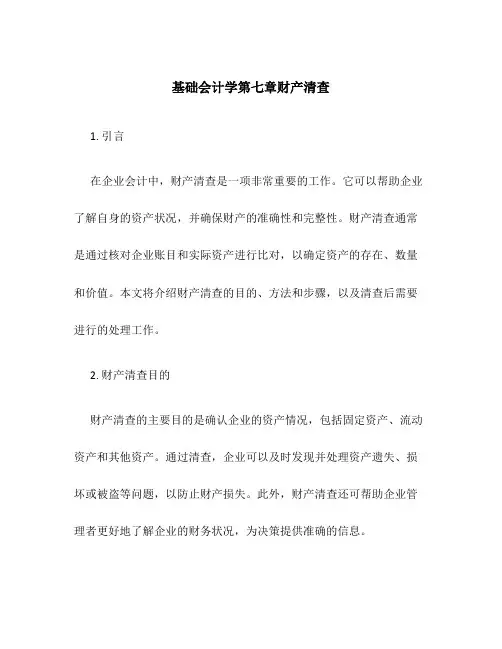 基础会计学第七章财产清查

1. 引言

在企业会计中，财产清查是一项非常重要的工作。它可以帮助企业了解自身的资产状况，并确保财产的准确性和完整性。财产清查通常是通过核对企业账目和实际资产进行比对，以确定资产的存在、数量和价值。本文将介绍财产清查的目的、方法和步骤，以及清查后需要进行的处理工作。

2. 财产清查目的

财产清查的主要目的是确认企业的资产情况，包括固定资产、流动资产和其他资产。通过清查，企业可以及时发现并处理资产遗失、损坏或被盗等问题，以防止财产损失。此外，财产清查还可帮助企业管理者更好地了解企业的财务状况，为决策提供准确的信息。